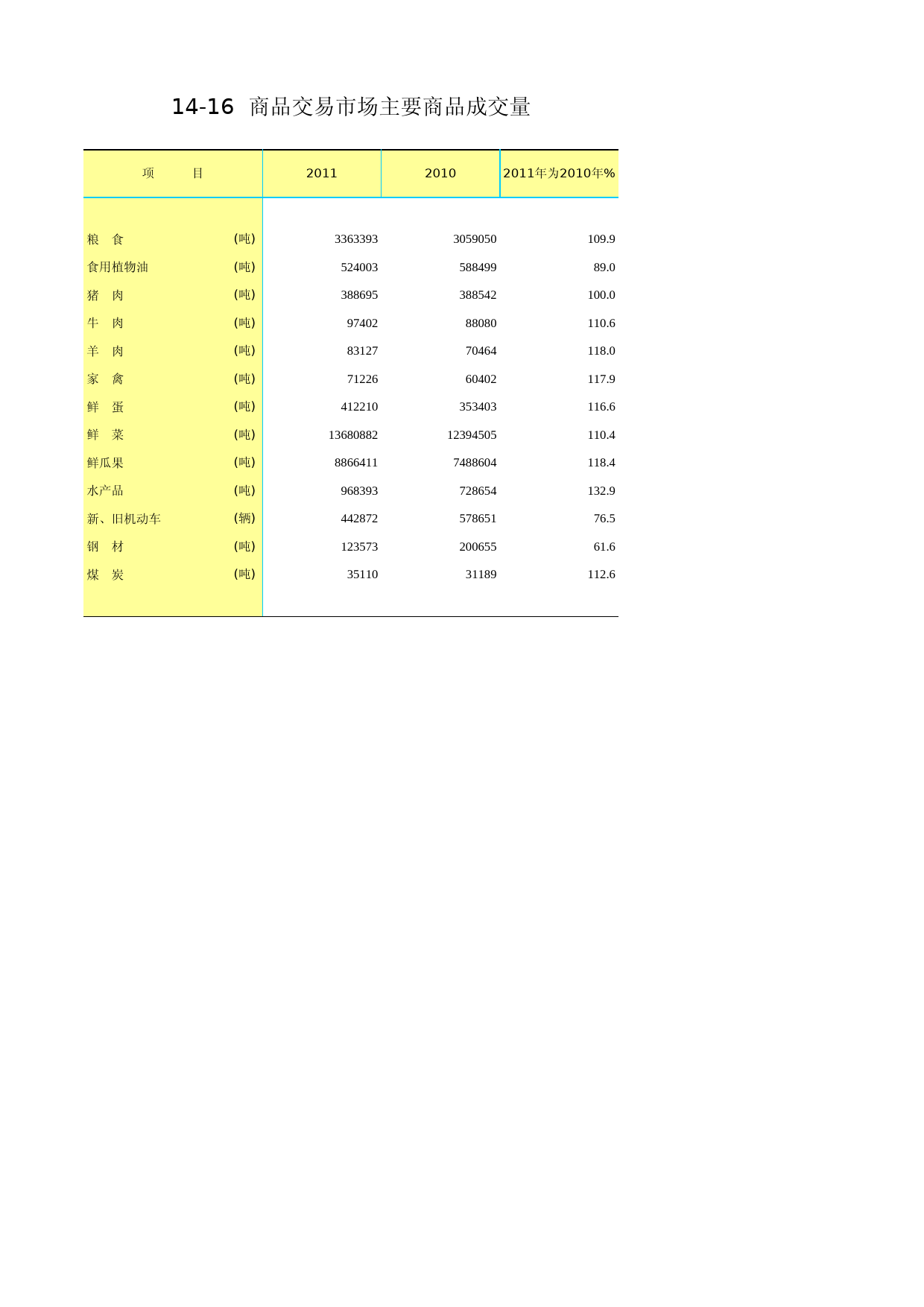 14-16 商品交易市场主要商品成交量

| 项　　目 | 2011 | 2010 | 2011年为2010年% |
|---|---|---|---|
| 粮　食　(吨) | 3363393 | 3059050 | 109.9 |
| 食用植物油　(吨) | 524003 | 588499 | 89.0 |
| 猪　肉　(吨) | 388695 | 388542 | 100.0 |
| 牛　肉　(吨) | 97402 | 88080 | 110.6 |
| 羊　肉　(吨) | 83127 | 70464 | 118.0 |
| 家　禽　(吨) | 71226 | 60402 | 117.9 |
| 鲜　蛋　(吨) | 412210 | 353403 | 116.6 |
| 鲜　菜　(吨) | 13680882 | 12394505 | 110.4 |
| 鲜瓜果　(吨) | 8866411 | 7488604 | 118.4 |
| 水产品　(吨) | 968393 | 728654 | 132.9 |
| 新、旧机动车　(辆) | 442872 | 578651 | 76.5 |
| 钢　材　(吨) | 123573 | 200655 | 61.6 |
| 煤　炭　(吨) | 35110 | 31189 | 112.6 |